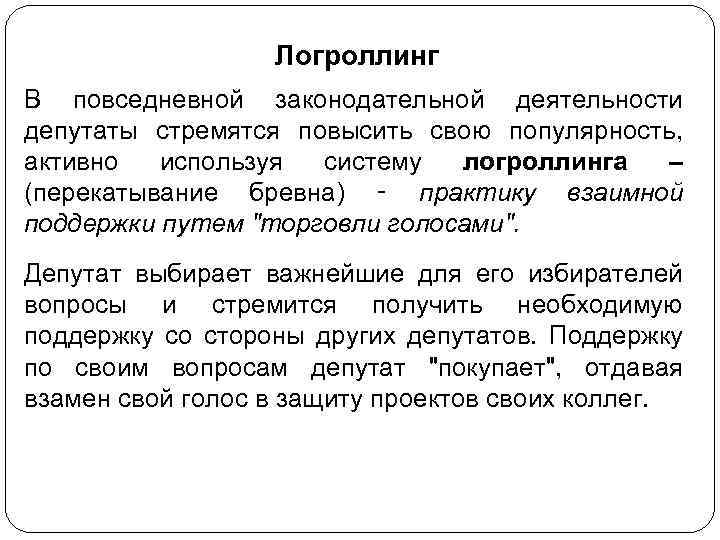 Логроллинг

В повседневной законодательной деятельности депутаты стремятся повысить свою популярность, активно используя систему логроллинга – (перекатывание бревна) - практику взаимной поддержки путем "торговли голосами".

Депутат выбирает важнейшие для его избирателей вопросы и стремится получить необходимую поддержку со стороны других депутатов. Поддержку по своим вопросам депутат "покупает", отдавая взамен свой голос в защиту проектов своих коллег.